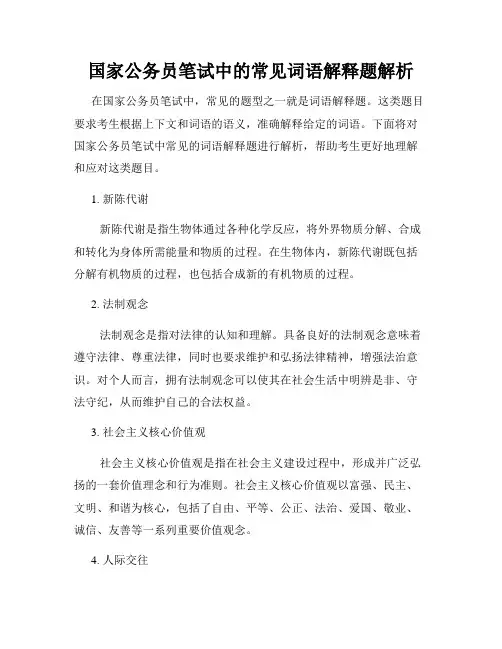 国家公务员笔试中的常见词语解释题解析

在国家公务员笔试中，常见的题型之一就是词语解释题。这类题目要求考生根据上下文和词语的语义，准确解释给定的词语。下面将对国家公务员笔试中常见的词语解释题进行解析，帮助考生更好地理解和应对这类题目。

1. 新陈代谢

新陈代谢是指生物体通过各种化学反应，将外界物质分解、合成和转化为身体所需能量和物质的过程。在生物体内，新陈代谢既包括分解有机物质的过程，也包括合成新的有机物质的过程。

2. 法制观念

法制观念是指对法律的认知和理解。具备良好的法制观念意味着遵守法律、尊重法律，同时也要求维护和弘扬法律精神，增强法治意识。对个人而言，拥有法制观念可以使其在社会生活中明辨是非、守法守纪，从而维护自己的合法权益。

3. 社会主义核心价值观

社会主义核心价值观是指在社会主义建设过程中，形成并广泛弘扬的一套价值理念和行为准则。社会主义核心价值观以富强、民主、文明、和谐为核心，包括了自由、平等、公正、法治、爱国、敬业、诚信、友善等一系列重要价值观念。

4. 人际交往